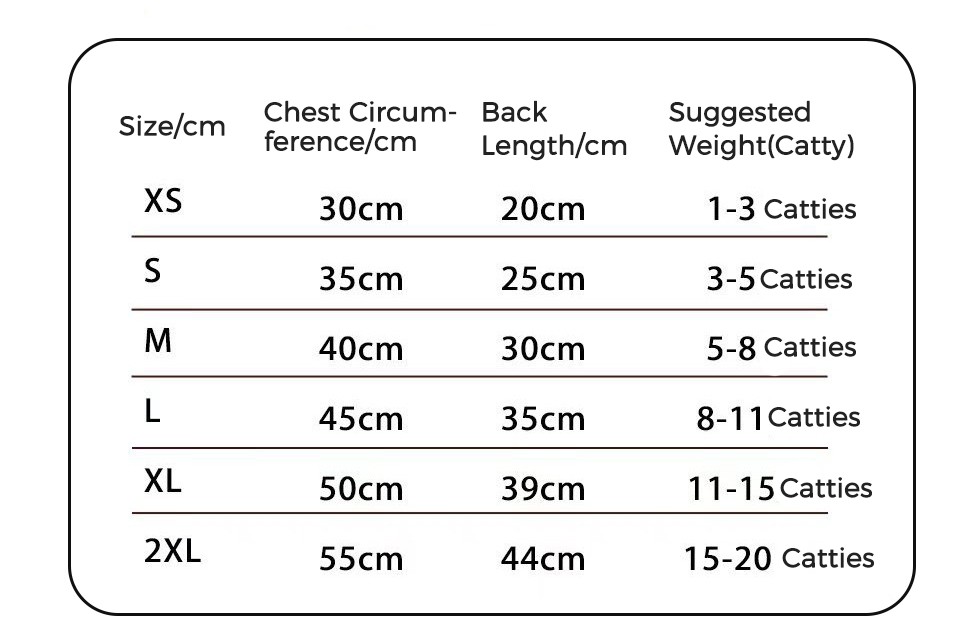 | Size/cm | Chest Circumference/cm | Back Length/cm | Suggested Weight(Catty) |
|---|---|---|---|
| XS | 30cm | 20cm | 1-3 Catties |
| S | 35cm | 25cm | 3-5 Catties |
| M | 40cm | 30cm | 5-8 Catties |
| L | 45cm | 35cm | 8-11 Catties |
| XL | 50cm | 39cm | 11-15 Catties |
| 2XL | 55cm | 44cm | 15-20 Catties |